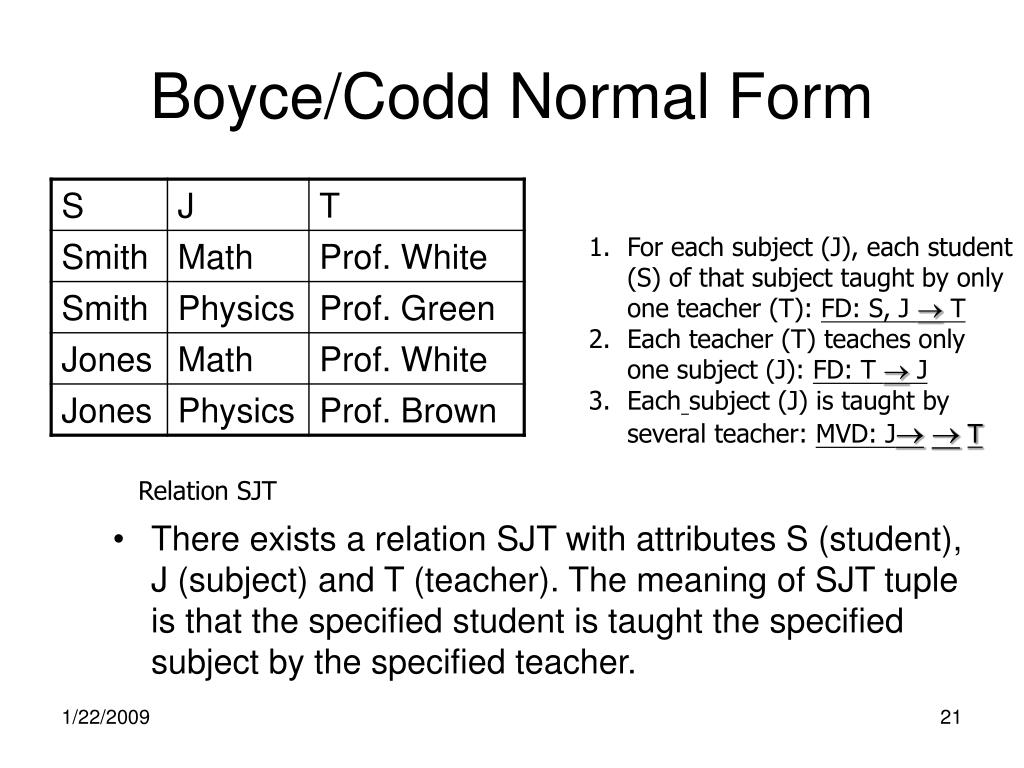 Boyce/Codd Normal Form

| S | J | T |
|---|---|---|
| Smith | Math | Prof. White |
| Smith | Physics | Prof. Green |
| Jones | Math | Prof. White |
| Jones | Physics | Prof. Brown |

Relation SJT

1. For each subject (J), each student (S) of that subject taught by only one teacher (T): FD: S, J $\rightarrow$ T
2. Each teacher (T) teaches only one subject (J): FD: T $\rightarrow$ J
3. Each subject (J) is taught by several teacher: MVD: J$\rightarrow$ $\rightarrow$ T

• There exists a relation SJT with attributes S (student), J (subject) and T (teacher). The meaning of SJT tuple is that the specified student is taught the specified subject by the specified teacher.

1/22/2009

21